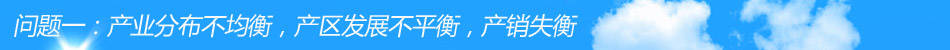 问题一：产业分布不均衡，产区发展不平衡，产销失衡